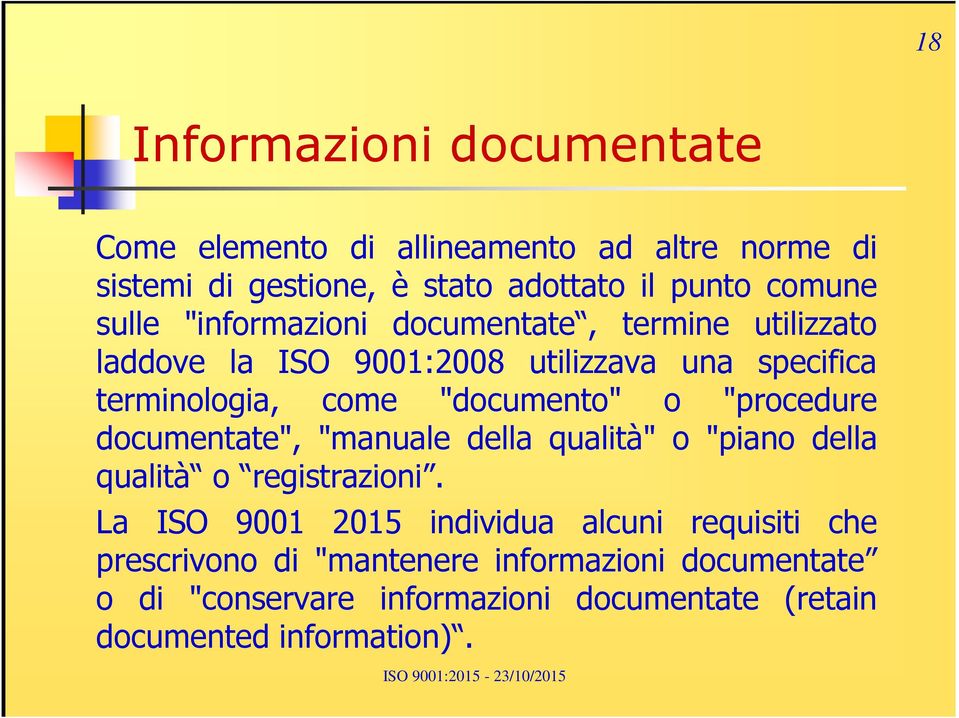 18

Informazioni documentate

Come elemento di allineamento ad altre norme di sistemi di gestione, è stato adottato il punto comune sulle "informazioni documentate“, termine utilizzato laddove la ISO 9001:2008 utilizzava una specifica terminologia, come "documento" o "procedure documentate", "manuale della qualità" o "piano della qualità“ o “registrazioni”.

La ISO 9001 2015 individua alcuni requisiti che prescrivono di "mantenere informazioni documentate” o di "conservare informazioni documentate (retain documented information)“.

ISO 9001:2015 - 23/10/2015